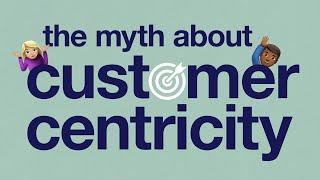 the myth about
customer
centricity